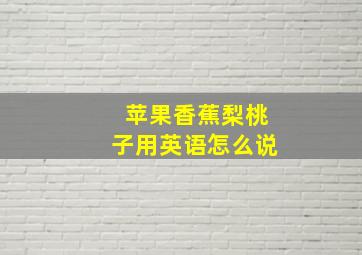 苹果香蕉梨桃子用英语怎么说